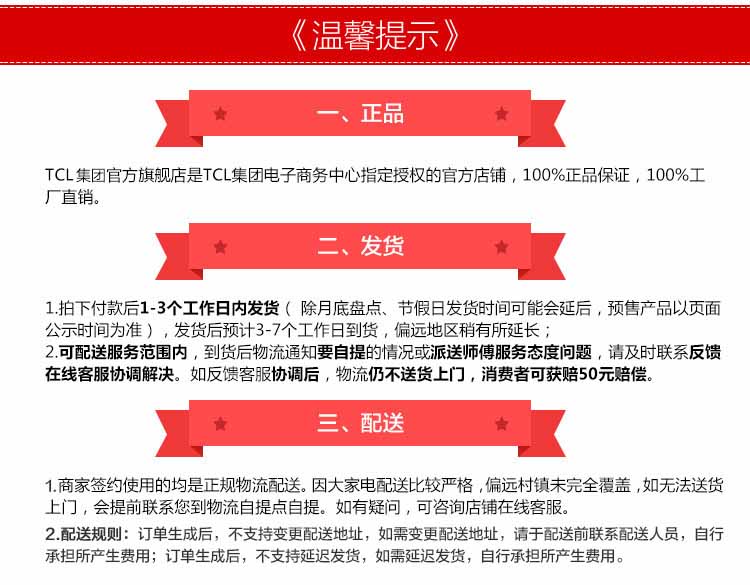 《温馨提示》

一、正品

TCL 集团官方旗舰店是TCL集团电子商务中心指定授权的官方店铺，100%正品保证，100%工厂直销。

二、发货

1.拍下付款后1-3个工作日内发货（ 除月底盘点、节假日发货时间可能会延后，预售产品以页面公示时间为准），发货后预计3-7个工作日到货，偏远地区稍有所延长；
2.可配送服务范围内，到货后物流通知要自提的情况或派送师傅服务态度问题，请及时联系反馈在线客服协调解决。如反馈客服协调后，物流仍不送货上门，消费者可获赔50元赔偿。

三、配送

1.商家签约使用的均是正规物流配送。因大家电配送比较严格，偏远村镇未完全覆盖，如无法送货上门，会提前联系您到物流自提点自提。如有疑问，可咨询店铺在线客服。
2.配送规则：订单生成后，不支持变更配送地址，如需变更配送地址，请于配送前联系配送人员，自行承担所产生费用；订单生成后，不支持延迟发货，如需延迟发货，自行承担所产生费用。